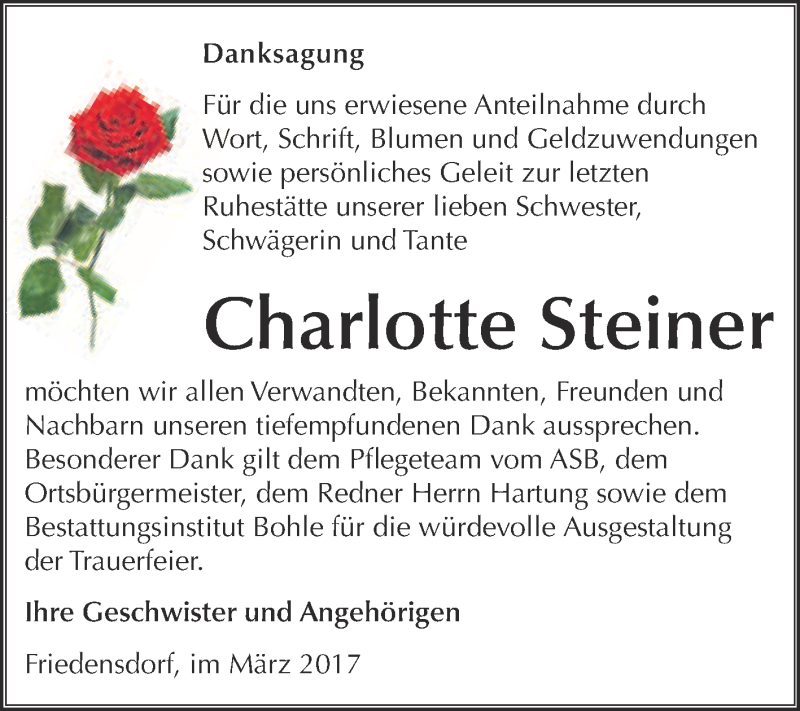 Danksagung

Für die uns erwiesene Anteilnahme durch Wort, Schrift, Blumen und Geldzuwendungen sowie persönliches Geleit zur letzten Ruhestätte unserer lieben Schwester, Schwägerin und Tante

Charlotte Steiner

möchten wir allen Verwandten, Bekannten, Freunden und Nachbarn unseren tiefempfundenen Dank aussprechen. Besonderer Dank gilt dem Pflegeteam vom ASB, dem Ortsbürgermeister, dem Redner Herrn Hartung sowie dem Bestattungsinstitut Bohle für die würdevolle Ausgestaltung der Trauerfeier.

Ihre Geschwister und Angehörigen

Friedensdorf, im März 2017